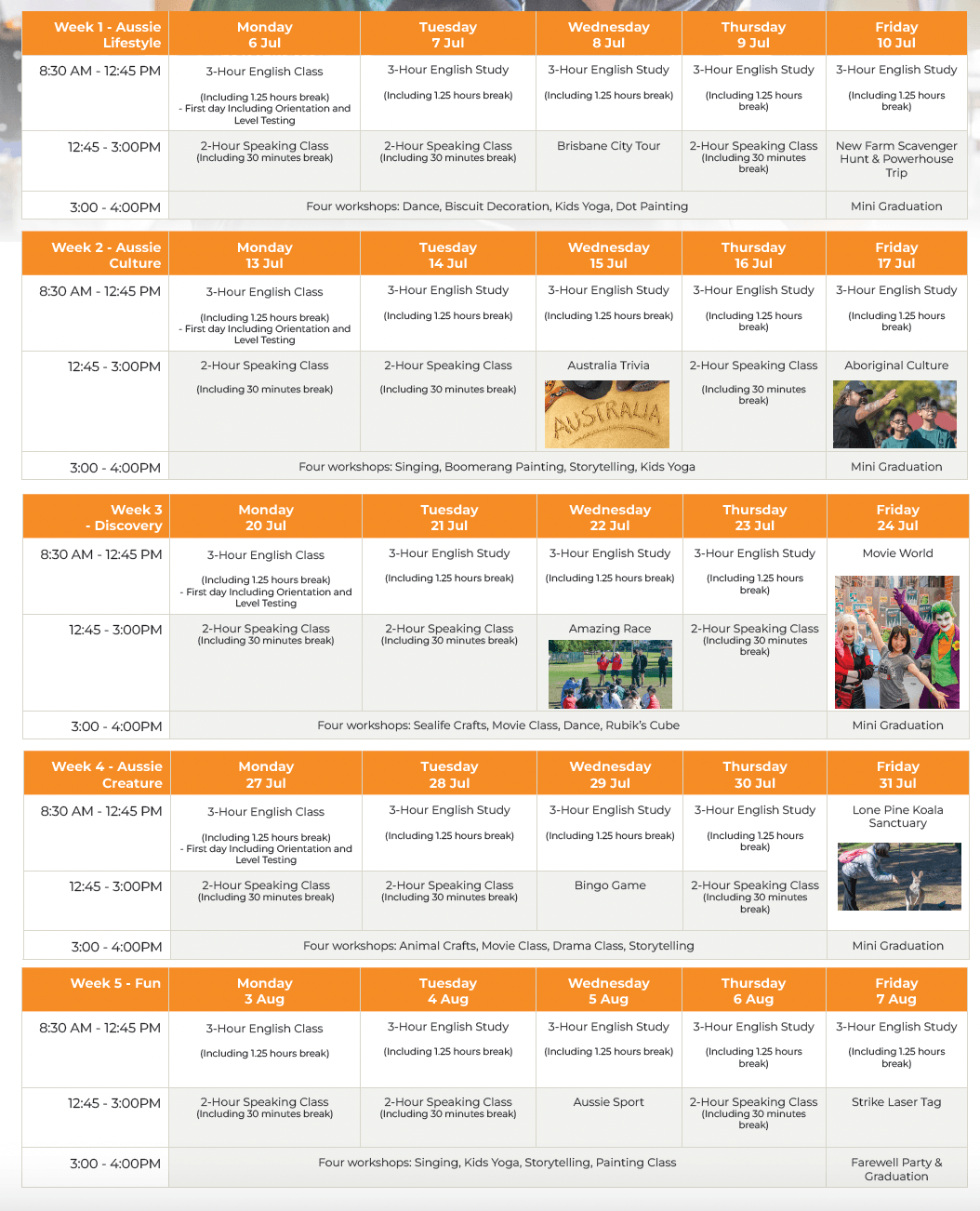 | Week 1 - Aussie Lifestyle | Monday 6 Jul | Tuesday 7 Jul | Wednesday 8 Jul | Thursday 9 Jul | Friday 10 Jul |
|---|---|---|---|---|---|
| 8:30 AM - 12:45 PM | 3-Hour English Class (Including 1.25 hours break) - First day Including Orientation and Level Testing | 3-Hour English Study (Including 1.25 hours break) | 3-Hour English Study (Including 1.25 hours break) | 3-Hour English Study (Including 1.25 hours break) | 3-Hour English Study (Including 1.25 hours break) |
| 12:45 - 3:00PM | 2-Hour Speaking Class (Including 30 minutes break) | 2-Hour Speaking Class (Including 30 minutes break) | Brisbane City Tour | 2-Hour Speaking Class (Including 30 minutes break) | New Farm Scavenger Hunt & Powerhouse Trip |
| 3:00 - 4:00PM | Four workshops: Dance, Biscuit Decoration, Kids Yoga, Dot Painting | | | | Mini Graduation |

| Week 2 - Aussie Culture | Monday 13 Jul | Tuesday 14 Jul | Wednesday 15 Jul | Thursday 16 Jul | Friday 17 Jul |
|---|---|---|---|---|---|
| 8:30 AM - 12:45 PM | 3-Hour English Class (Including 1.25 hours break) - First day Including Orientation and Level Testing | 3-Hour English Study (Including 1.25 hours break) | 3-Hour English Study (Including 1.25 hours break) | 3-Hour English Study (Including 1.25 hours break) | 3-Hour English Study (Including 1.25 hours break) |
| 12:45 - 3:00PM | 2-Hour Speaking Class (Including 30 minutes break) | 2-Hour Speaking Class (Including 30 minutes break) | Australia Trivia AUSTRALIA | 2-Hour Speaking Class (Including 30 minutes break) | Aboriginal Culture |
| 3:00 - 4:00PM | Four workshops: Singing, Boomerang Painting, Storytelling, Kids Yoga | | | | Mini Graduation |

| Week 3 - Discovery | Monday 20 Jul | Tuesday 21 Jul | Wednesday 22 Jul | Thursday 23 Jul | Friday 24 Jul |
|---|---|---|---|---|---|
| 8:30 AM - 12:45 PM | 3-Hour English Class (Including 1.25 hours break) - First day Including Orientation and Level Testing | 3-Hour English Study (Including 1.25 hours break) | 3-Hour English Study (Including 1.25 hours break) | 3-Hour English Study (Including 1.25 hours break) | Movie World |
| 12:45 - 3:00PM | 2-Hour Speaking Class (Including 30 minutes break) | 2-Hour Speaking Class (Including 30 minutes break) | Amazing Race | 2-Hour Speaking Class (Including 30 minutes break) | |
| 3:00 - 4:00PM | Four workshops: Sealife Crafts, Movie Class, Dance, Rubik's Cube | | | | Mini Graduation |

| Week 4 - Aussie Creature | Monday 27 Jul | Tuesday 28 Jul | Wednesday 29 Jul | Thursday 30 Jul | Friday 31 Jul |
|---|---|---|---|---|---|
| 8:30 AM - 12:45 PM | 3-Hour English Class (Including 1.25 hours break) - First day Including Orientation and Level Testing | 3-Hour English Study (Including 1.25 hours break) | 3-Hour English Study (Including 1.25 hours break) | 3-Hour English Study (Including 1.25 hours break) | Lone Pine Koala Sanctuary |
| 12:45 - 3:00PM | 2-Hour Speaking Class (Including 30 minutes break) | 2-Hour Speaking Class (Including 30 minutes break) | Bingo Game | 2-Hour Speaking Class (Including 30 minutes break) | |
| 3:00 - 4:00PM | Four workshops: Animal Crafts, Movie Class, Drama Class, Storytelling | | | | Mini Graduation |

| Week 5 - Fun | Monday 3 Aug | Tuesday 4 Aug | Wednesday 5 Aug | Thursday 6 Aug | Friday 7 Aug |
|---|---|---|---|---|---|
| 8:30 AM - 12:45 PM | 3-Hour English Class (Including 1.25 hours break) | 3-Hour English Study (Including 1.25 hours break) | 3-Hour English Study (Including 1.25 hours break) | 3-Hour English Study (Including 1.25 hours break) | 3-Hour English Study (Including 1.25 hours break) |
| 12:45 - 3:00PM | 2-Hour Speaking Class (Including 30 minutes break) | 2-Hour Speaking Class (Including 30 minutes break) | Aussie Sport | 2-Hour Speaking Class (Including 30 minutes break) | Strike Laser Tag |
| 3:00 - 4:00PM | Four workshops: Singing, Kids Yoga, Storytelling, Painting Class | | | | Farewell Party & Graduation |